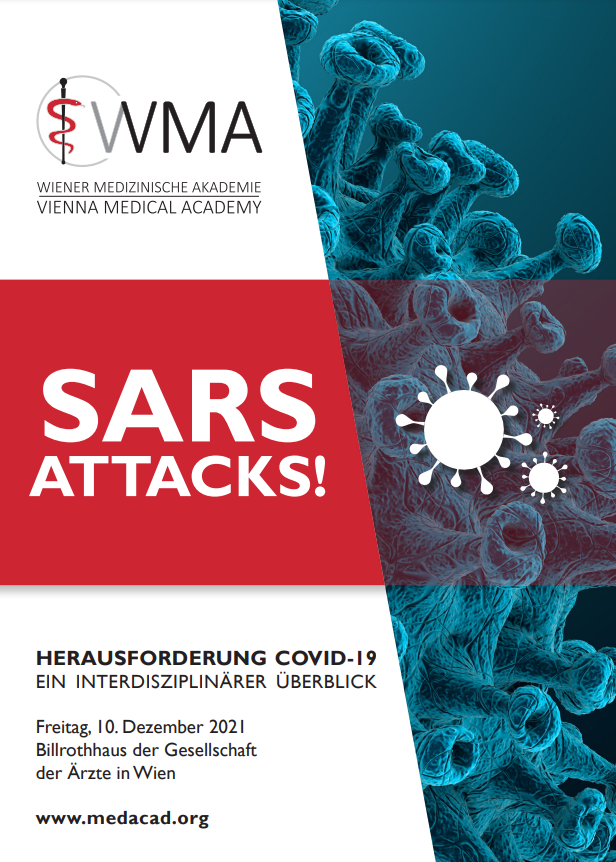 WMA

WIENER MEDIZINISCHE AKADEMIE
VIENNA MEDICAL ACADEMY

SARS
ATTACKS!

HERAUSFORDERUNG COVID-19
EIN INTERDISZIPLINÄRER ÜBERBLICK

Freitag, 10. Dezember 2021
Billrothhaus der Gesellschaft
der Ärzte in Wien

www.medacad.org